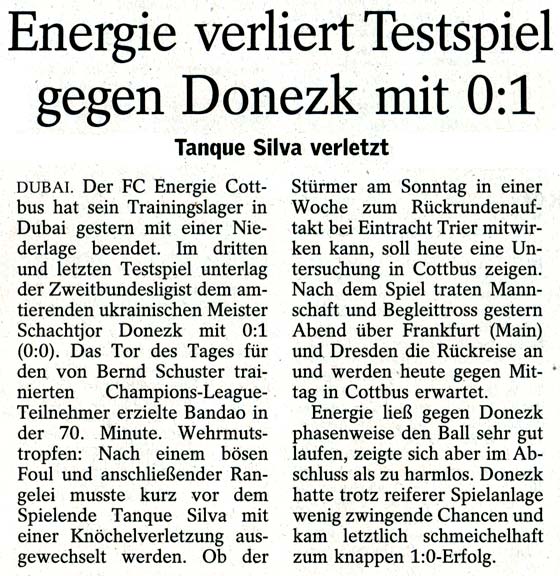 Energie verliert Testspiel gegen Donezk mit 0:1

Tanque Silva verletzt

DUBAI. Der FC Energie Cottbus hat sein Trainingslager in Dubai gestern mit einer Niederlage beendet. Im dritten und letzten Testspiel unterlag der Zweitbundesligist dem amtierenden ukrainischen Meister Schachtjor Donezk mit 0:1 (0:0). Das Tor des Tages für den von Bernd Schuster trainierten Champions-League-Teilnehmer erzielte Bandao in der 70. Minute. Wehrmutstropfen: Nach einem bösen Foul und anschließender Rangelei musste kurz vor dem Spielende Tanque Silva mit einer Knöchelverletzung ausgewechselt werden. Ob der Stürmer am Sonntag in einer Woche zum Rückrundenauftakt bei Eintracht Trier mitwirken kann, soll heute eine Untersuchung in Cottbus zeigen. Nach dem Spiel traten Mannschaft und Begleittross gestern Abend über Frankfurt (Main) und Dresden die Rückreise an und werden heute gegen Mittag in Cottbus erwartet.

Energie ließ gegen Donezk phasenweise den Ball sehr gut laufen, zeigte sich aber im Abschluss als zu harmlos. Donezk hatte trotz reiferer Spielanlage wenig zwingende Chancen und kam letztlich schmeichelhaft zum knappen 1:0-Erfolg.